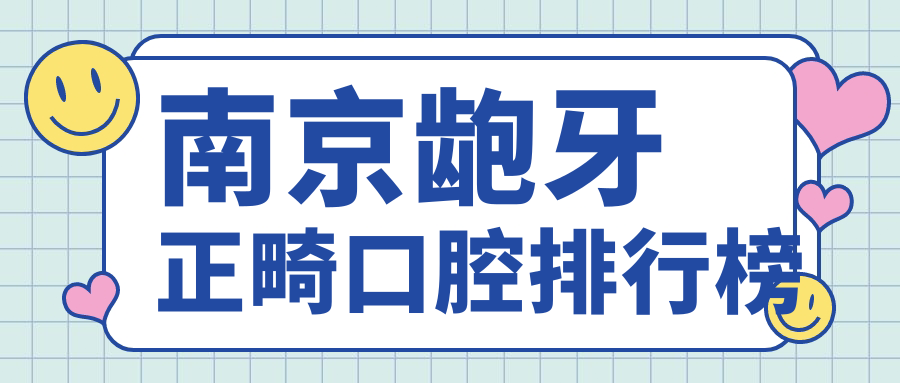 南京龅牙
正畸口腔排行榜